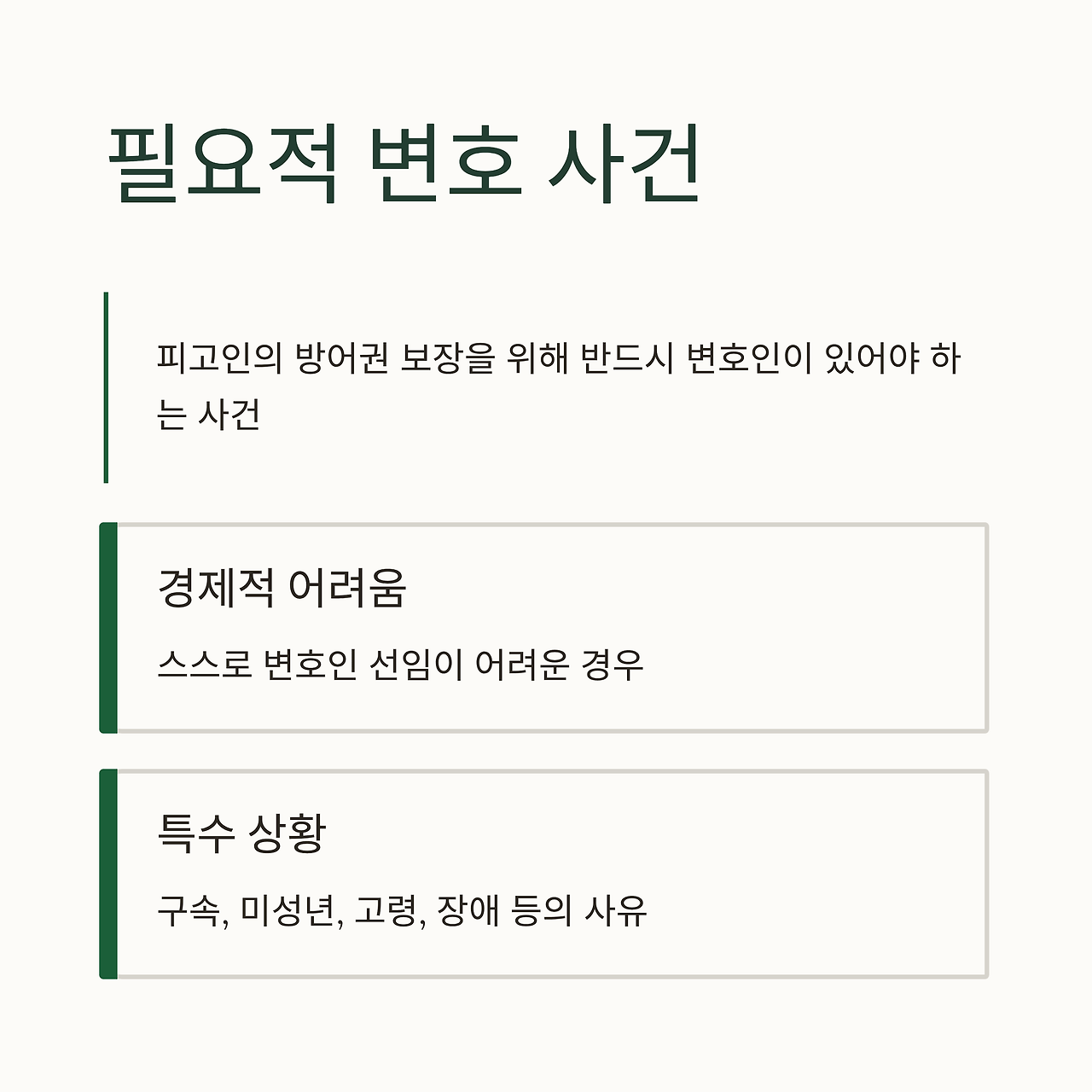 필요적 변호 사건

피고인의 방어권 보장을 위해 반드시 변호인이 있어야 하는 사건

경제적 어려움

스스로 변호인 선임이 어려운 경우

특수 상황

구속, 미성년, 고령, 장애 등의 사유